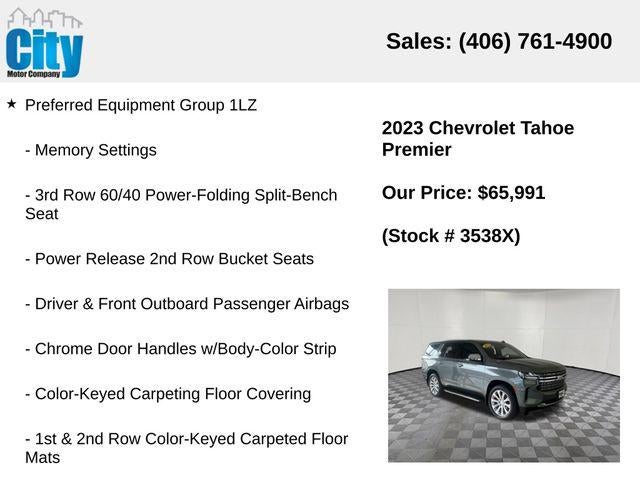 City
Motor Company

Sales: (406) 761-4900

★ Preferred Equipment Group 1LZ

- Memory Settings

- 3rd Row 60/40 Power-Folding Split-Bench Seat

- Power Release 2nd Row Bucket Seats

- Driver & Front Outboard Passenger Airbags

- Chrome Door Handles w/Body-Color Strip

- Color-Keyed Carpeting Floor Covering

- 1st & 2nd Row Color-Keyed Carpeted Floor Mats

2023 Chevrolet Tahoe Premier

Our Price: $65,991

(Stock # 3538X)